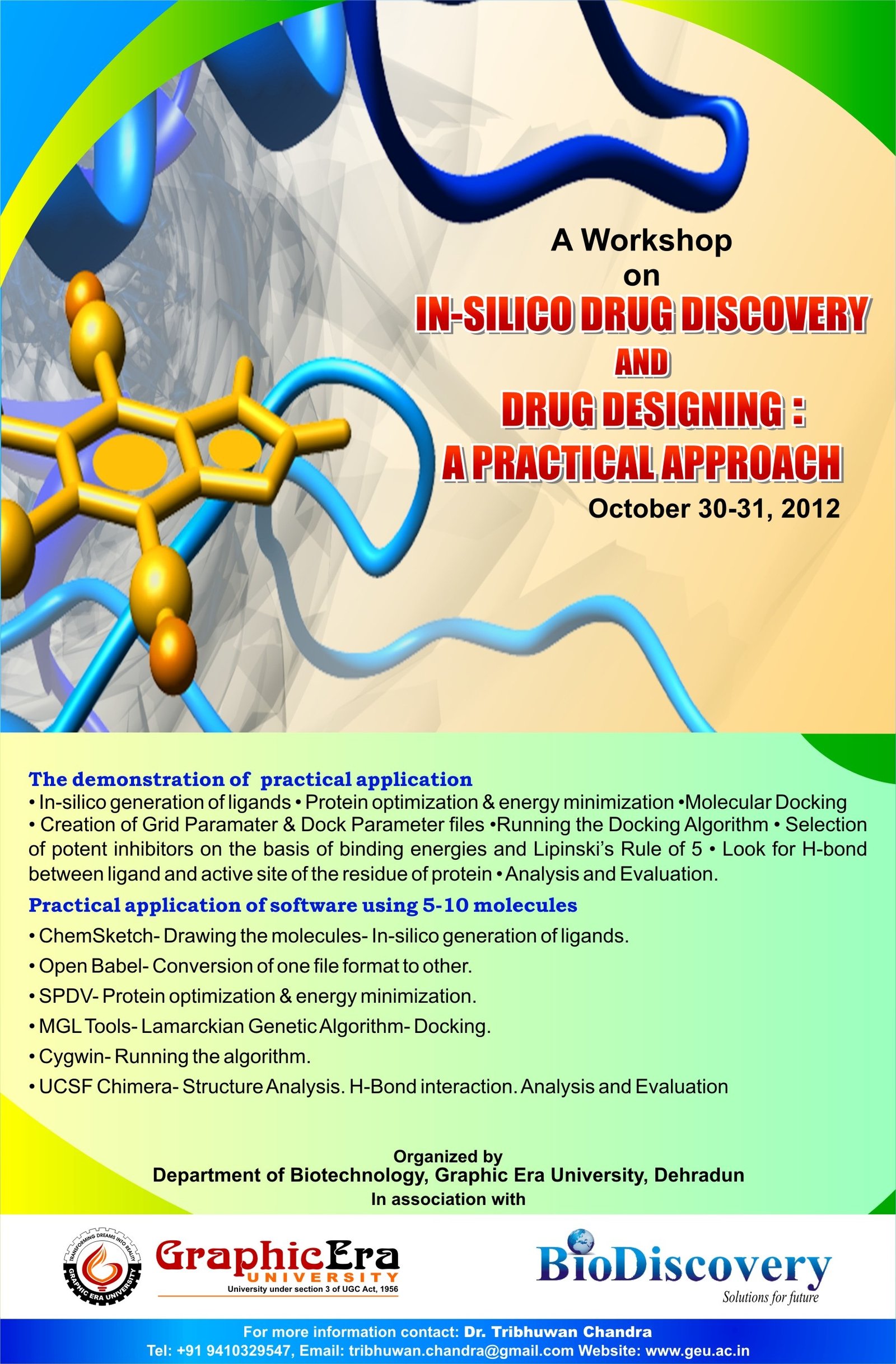 A Workshop
on
IN-SILICO DRUG DISCOVERY
AND
DRUG DESIGNING :
A PRACTICAL APPROACH
October 30-31, 2012

The demonstration of practical application
• In-silico generation of ligands • Protein optimization & energy minimization •Molecular Docking • Creation of Grid Paramater & Dock Parameter files •Running the Docking Algorithm • Selection of potent inhibitors on the basis of binding energies and Lipinski's Rule of 5 • Look for H-bond between ligand and active site of the residue of protein • Analysis and Evaluation.

Practical application of software using 5-10 molecules
• ChemSketch- Drawing the molecules- In-silico generation of ligands.
• Open Babel- Conversion of one file format to other.
• SPDV- Protein optimization & energy minimization.
• MGL Tools- Lamarckian Genetic Algorithm- Docking.
• Cygwin- Running the algorithm.
• UCSF Chimera- Structure Analysis. H-Bond interaction. Analysis and Evaluation

Organized by
Department of Biotechnology, Graphic Era University, Dehradun
In association with

TRANSFORMING DREAMS INTO REALITY
GRAPHIC ERA UNIVERSITY
GraphicEra
UNIVERSITY
University under section 3 of UGC Act, 1956

BioDiscovery
Solutions for future

For more information contact: Dr. Tribhuwan Chandra
Tel: +91 9410329547, Email: tribhuwan.chandra@gmail.com Website: www.geu.ac.in